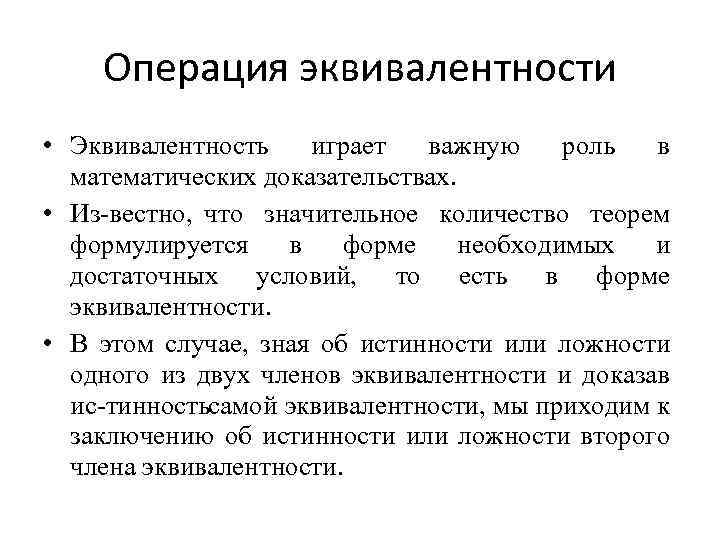 Операция эквивалентности

• Эквивалентность играет важную роль в математических доказательствах.

• Из-вестно, что значительное количество теорем формулируется в форме необходимых и достаточных условий, то есть в форме эквивалентности.

• В этом случае, зная об истинности или ложности одного из двух членов эквивалентности и доказав ис-тинностьсамой эквивалентности, мы приходим к заключению об истинности или ложности второго члена эквивалентности.